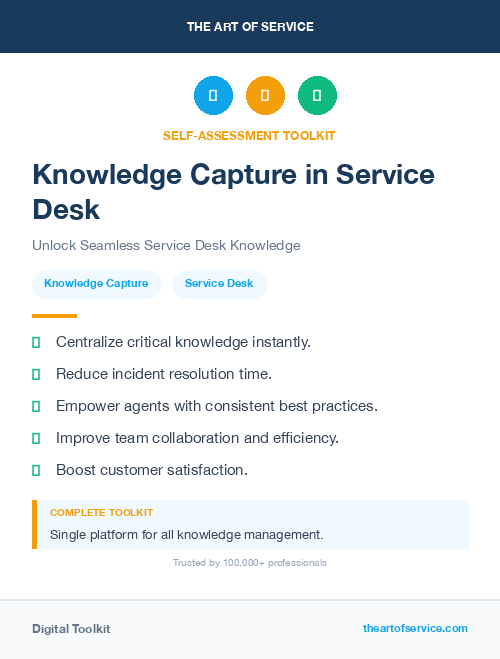 THE ART OF SERVICE

SELF-ASSESSMENT TOOLKIT

Knowledge Capture in Service Desk

Unlock Seamless Service Desk Knowledge

Knowledge Capture

Service Desk

Centralize critical knowledge instantly.

Reduce incident resolution time.

Empower agents with consistent best practices.

Improve team collaboration and efficiency.

Boost customer satisfaction.

COMPLETE TOOLKIT

Single platform for all knowledge management.

Trusted by 100,000+ professionals

Digital Toolkit

theartofservice.com